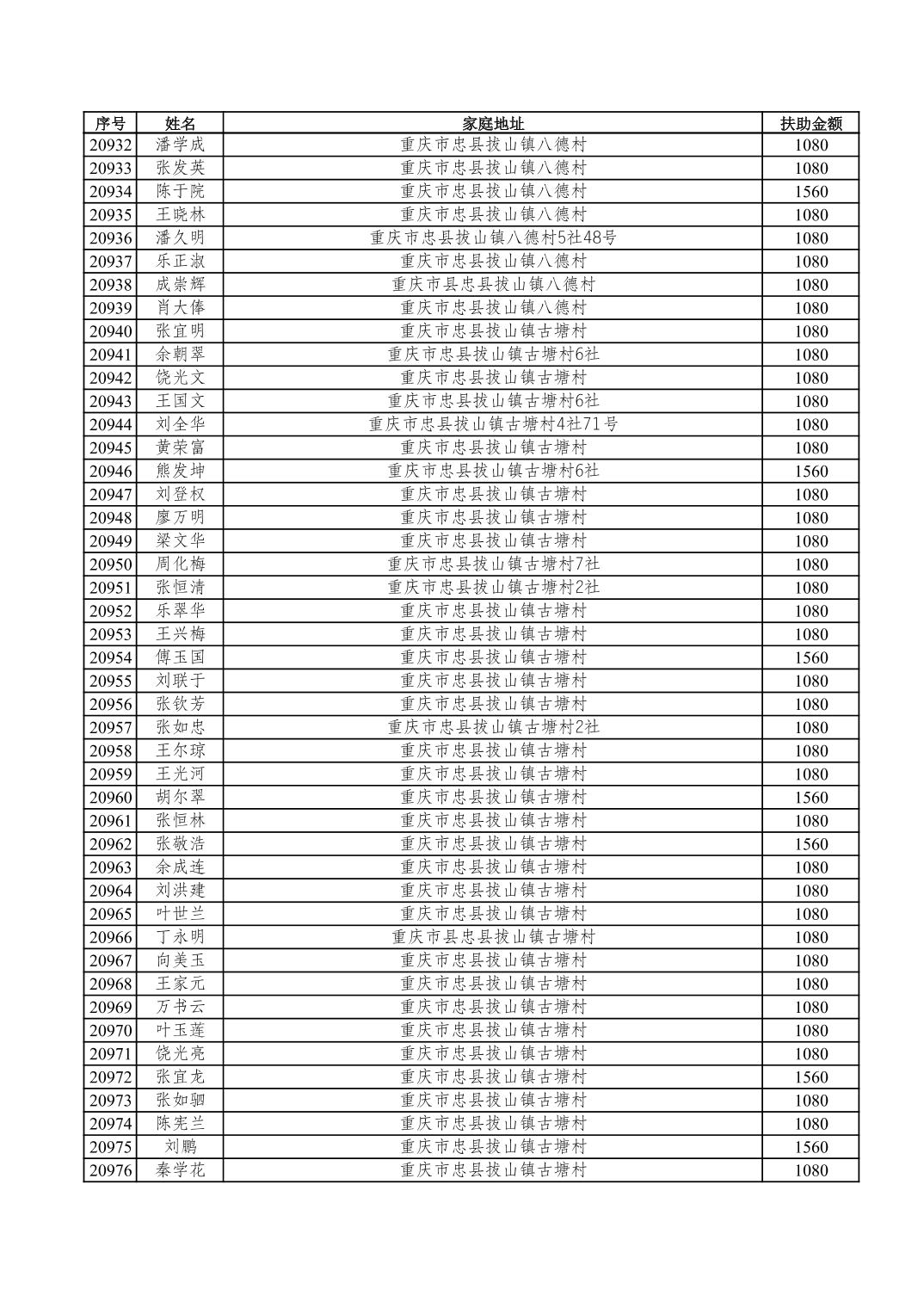 | 序号 | 姓名 | 家庭地址 | 扶助金额 |
|---|---|---|---|
| 20932 | 潘学成 | 重庆市忠县拔山镇八德村 | 1080 |
| 20933 | 张发英 | 重庆市忠县拔山镇八德村 | 1080 |
| 20934 | 陈于院 | 重庆市忠县拔山镇八德村 | 1560 |
| 20935 | 王晓林 | 重庆市忠县拔山镇八德村 | 1080 |
| 20936 | 潘久明 | 重庆市忠县拔山镇八德村5社48号 | 1080 |
| 20937 | 乐正淑 | 重庆市忠县拔山镇八德村 | 1080 |
| 20938 | 成崇辉 | 重庆市县忠县拔山镇八德村 | 1080 |
| 20939 | 肖大俸 | 重庆市忠县拔山镇八德村 | 1080 |
| 20940 | 张宜明 | 重庆市忠县拔山镇古塘村 | 1080 |
| 20941 | 余朝翠 | 重庆市忠县拔山镇古塘村6社 | 1080 |
| 20942 | 饶光文 | 重庆市忠县拔山镇古塘村 | 1080 |
| 20943 | 王国文 | 重庆市忠县拔山镇古塘村6社 | 1080 |
| 20944 | 刘全华 | 重庆市忠县拔山镇古塘村4社71号 | 1080 |
| 20945 | 黄荣富 | 重庆市忠县拔山镇古塘村 | 1080 |
| 20946 | 熊发坤 | 重庆市忠县拔山镇古塘村6社 | 1560 |
| 20947 | 刘登权 | 重庆市忠县拔山镇古塘村 | 1080 |
| 20948 | 廖万明 | 重庆市忠县拔山镇古塘村 | 1080 |
| 20949 | 梁文华 | 重庆市忠县拔山镇古塘村 | 1080 |
| 20950 | 周化梅 | 重庆市忠县拔山镇古塘村7社 | 1080 |
| 20951 | 张恒清 | 重庆市忠县拔山镇古塘村2社 | 1080 |
| 20952 | 乐翠华 | 重庆市忠县拔山镇古塘村 | 1080 |
| 20953 | 王兴梅 | 重庆市忠县拔山镇古塘村 | 1080 |
| 20954 | 傅玉国 | 重庆市忠县拔山镇古塘村 | 1560 |
| 20955 | 刘联于 | 重庆市忠县拔山镇古塘村 | 1080 |
| 20956 | 张钦芳 | 重庆市忠县拔山镇古塘村 | 1080 |
| 20957 | 张如忠 | 重庆市忠县拔山镇古塘村2社 | 1080 |
| 20958 | 王尔琼 | 重庆市忠县拔山镇古塘村 | 1080 |
| 20959 | 王光河 | 重庆市忠县拔山镇古塘村 | 1080 |
| 20960 | 胡尔翠 | 重庆市忠县拔山镇古塘村 | 1560 |
| 20961 | 张恒林 | 重庆市忠县拔山镇古塘村 | 1080 |
| 20962 | 张敬浩 | 重庆市忠县拔山镇古塘村 | 1560 |
| 20963 | 余成连 | 重庆市忠县拔山镇古塘村 | 1080 |
| 20964 | 刘洪建 | 重庆市忠县拔山镇古塘村 | 1080 |
| 20965 | 叶世兰 | 重庆市忠县拔山镇古塘村 | 1080 |
| 20966 | 丁永明 | 重庆市县忠县拔山镇古塘村 | 1080 |
| 20967 | 向美玉 | 重庆市忠县拔山镇古塘村 | 1080 |
| 20968 | 王家元 | 重庆市忠县拔山镇古塘村 | 1080 |
| 20969 | 万书云 | 重庆市忠县拔山镇古塘村 | 1080 |
| 20970 | 叶玉莲 | 重庆市忠县拔山镇古塘村 | 1080 |
| 20971 | 饶光亮 | 重庆市忠县拔山镇古塘村 | 1080 |
| 20972 | 张宜龙 | 重庆市忠县拔山镇古塘村 | 1560 |
| 20973 | 张如驷 | 重庆市忠县拔山镇古塘村 | 1080 |
| 20974 | 陈宪兰 | 重庆市忠县拔山镇古塘村 | 1080 |
| 20975 | 刘鹏 | 重庆市忠县拔山镇古塘村 | 1560 |
| 20976 | 秦学花 | 重庆市忠县拔山镇古塘村 | 1080 |